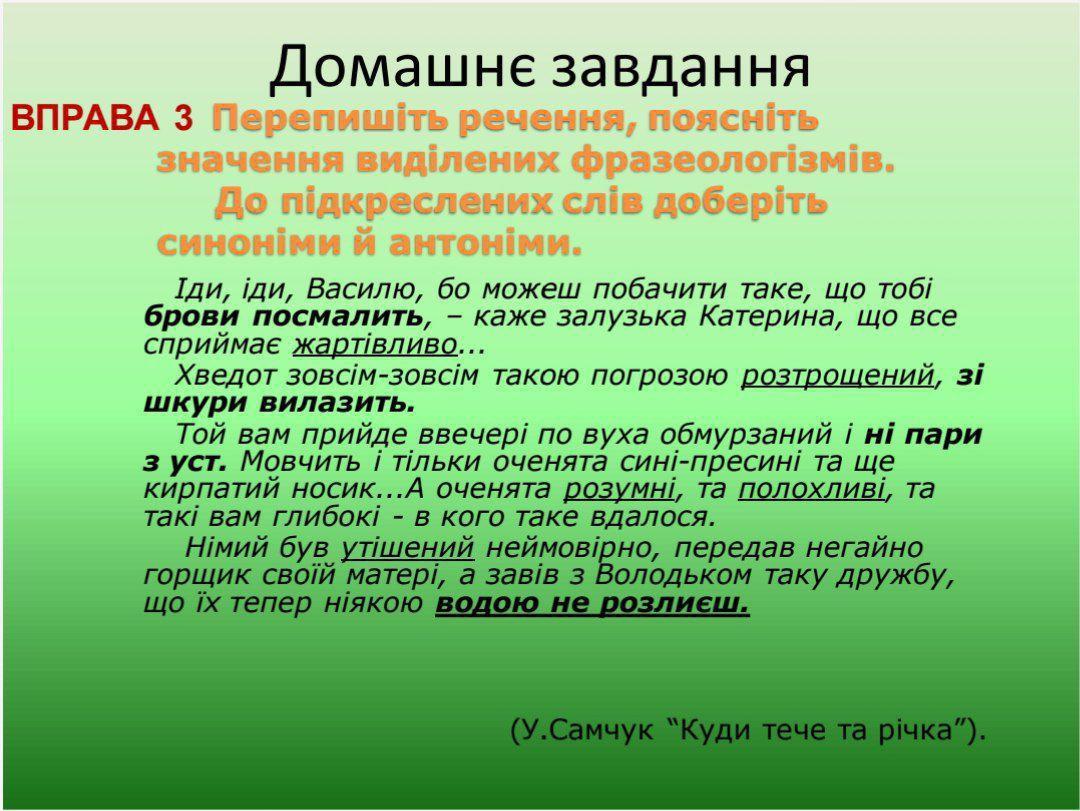 Домашнє завдання

ВПРАВА 3 Перепишіть речення, поясніть значення виділених фразеологізмів. До підкреслених слів доберіть синоніми й антоніми.

Іди, іди, Василю, бо можеш побачити таке, що тобі брови посмалить, – каже залузька Катерина, що все сприймає жартівливо...

Хведот зовсім-зовсім такою погрозою розтрощений, зі шкури вилазить.

Той вам прийде ввечері по вуха обмурзаний і ні пари з уст. Мовчить і тільки оченята сині-пресині та ще кирпатий носик...А оченята розумні, та полохливі, та такі вам глибокі - в кого таке вдалося.

Німий був утішений неймовірно, передав негайно горщик своїй матері, а завів з Володьком таку дружбу, що їх тепер ніякою водою не розлиєш.

(У.Самчук “Куди тече та річка”).